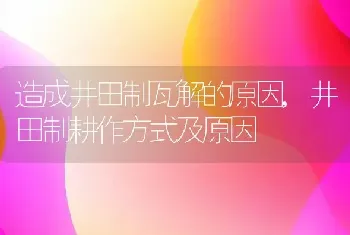 造成井田制瓦解的原因，井田制耕作方式及原因